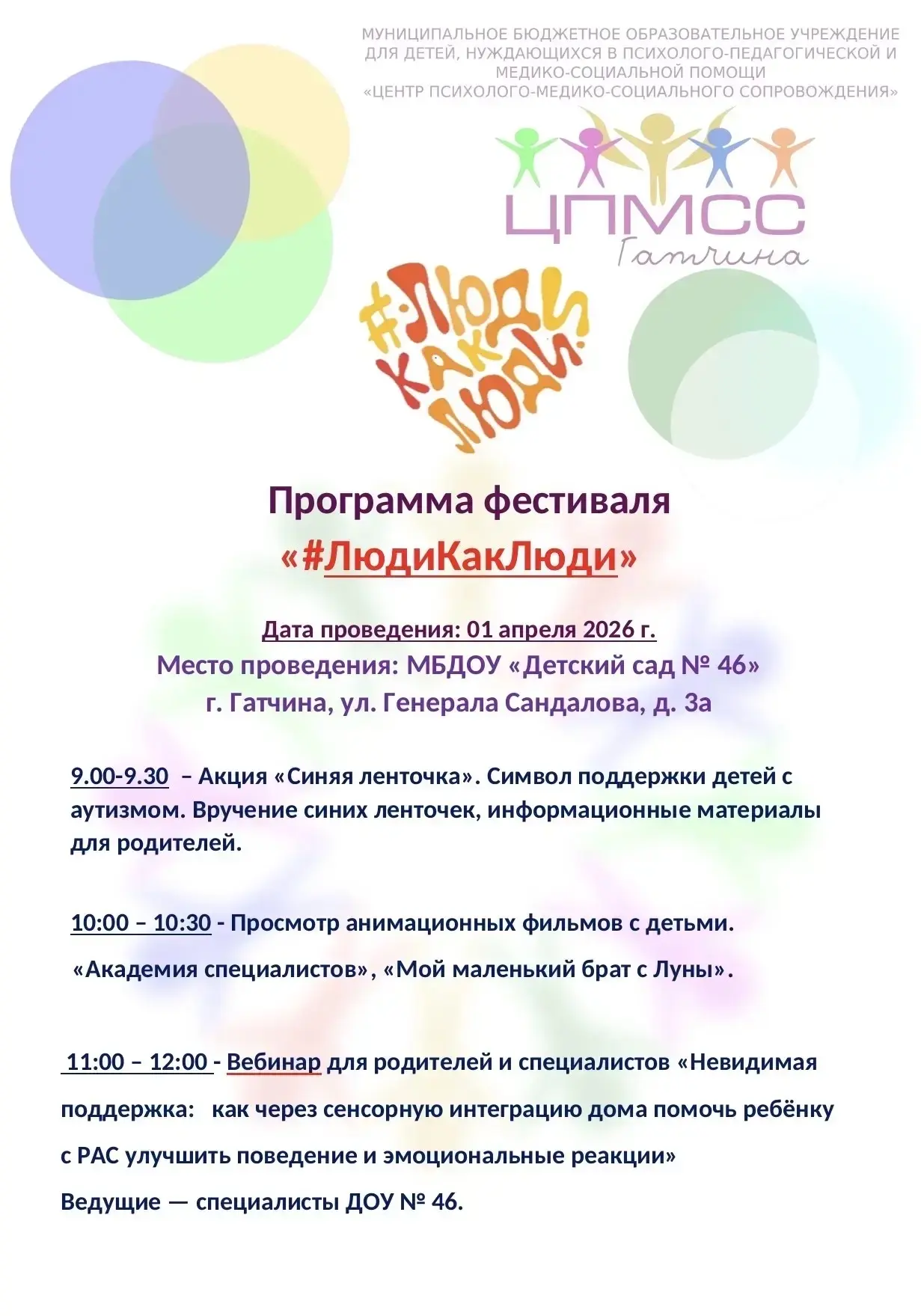 МУНИЦИПАЛЬНОЕ БЮДЖЕТНОЕ ОБРАЗОВАТЕЛЬНОЕ УЧРЕЖДЕНИЕ ДЛЯ ДЕТЕЙ, НУЖДАЮЩИХСЯ В ПСИХОЛОГО-ПЕДАГОГИЧЕСКОЙ И МЕДИКО-СОЦИАЛЬНОЙ ПОМОЩИ «ЦЕНТР ПСИХОЛОГО-МЕДИКО-СОЦИАЛЬНОГО СОПРОВОЖДЕНИЯ»

ЦПМСС
Гатчина

#ЛЮДИ КАК ЛЮДИ

Программа фестиваля
«#ЛюдиКакЛюди»

Дата проведения: 01 апреля 2026 г.
Место проведения: МБДОУ «Детский сад № 46»
г. Гатчина, ул. Генерала Сандалова, д. 3а

9.00-9.30 – Акция «Синяя ленточка». Символ поддержки детей с аутизмом. Вручение синих ленточек, информационные материалы для родителей.

10:00 – 10:30 - Просмотр анимационных фильмов с детьми.
«Академия специалистов», «Мой маленький брат с Луны».

11:00 – 12:00 - Вебинар для родителей и специалистов «Невидимая поддержка: как через сенсорную интеграцию дома помочь ребёнку с РАС улучшить поведение и эмоциональные реакции»
Ведущие — специалисты ДОУ № 46.